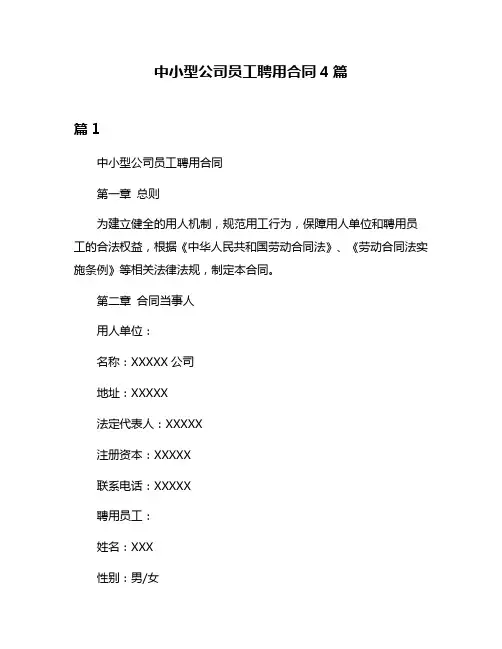 中小型公司员工聘用合同 4 篇

篇 1

中小型公司员工聘用合同

第一章 总则

为建立健全的用人机制，规范用工行为，保障用人单位和聘用员工的合法权益，根据《中华人民共和国劳动合同法》、《劳动合同法实施条例》等相关法律法规，制定本合同。

第二章 合同当事人

用人单位：

名称：XXXXX 公司

地址：XXXXX

法定代表人：XXXXX

注册资本：XXXXX

联系电话：XXXXX

聘用员工：

姓名：XXX

性别：男/女